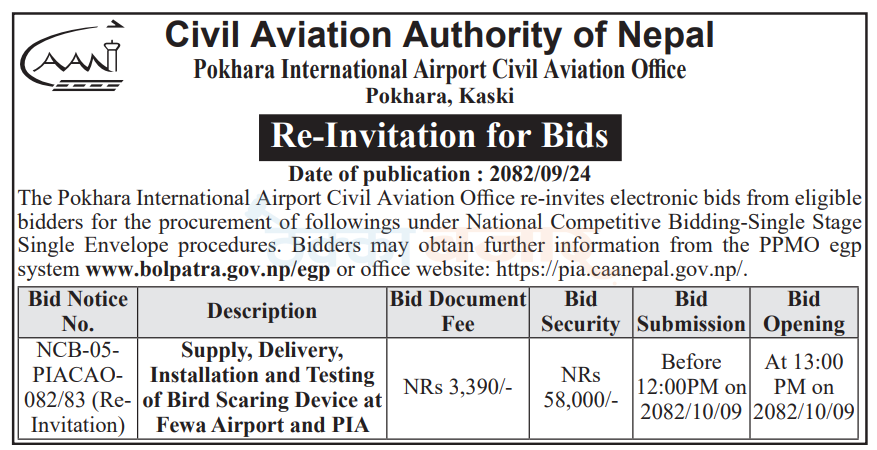 CAAN

Civil Aviation Authority of Nepal
Pokhara International Airport Civil Aviation Office
Pokhara, Kaski

Re-Invitation for Bids

Date of publication : 2082/09/24

The Pokhara International Airport Civil Aviation Office re-invites electronic bids from eligible bidders for the procurement of followings under National Competitive Bidding-Single Stage Single Envelope procedures. Bidders may obtain further information from the PPMO egp system www.bolpatra.gov.np/egp or office website: https://pia.caanepal.gov.np/.

| Bid Notice No. | Description | Bid Document Fee | Bid Security | Bid Submission | Bid Opening |
|---|---|---|---|---|---|
| NCB-05-PIACAO-082/83 (Re-Invitation) | Supply, Delivery, Installation and Testing of Bird Scaring Device at Fewa Airport and PIA | NRs 3,390/- | NRs 58,000/- | Before 12:00PM on 2082/10/09 | At 13:00 PM on 2082/10/09 |